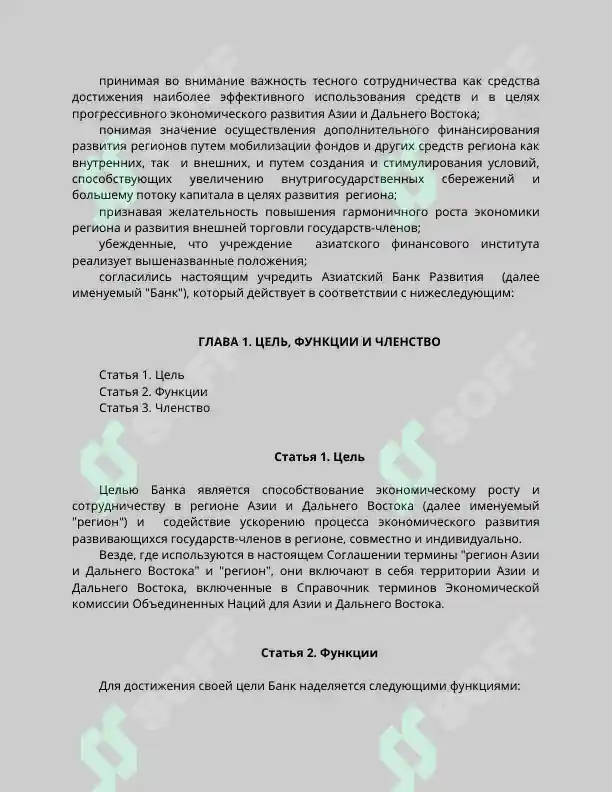 принимая во внимание важность тесного сотрудничества как средства достижения наиболее эффективного использования средств и в целях прогрессивного экономического развития Азии и Дальнего Востока;

понимая значение осуществления дополнительного финансирования развития регионов путем мобилизации фондов и других средств региона как внутренних, так и внешних, и путем создания и стимулирования условий, способствующих увеличению внутригосударственных сбережений и большему потоку капитала в целях развития региона;

признавая желательность повышения гармоничного роста экономики региона и развития внешней торговли государств-членов;

убежденные, что учреждение азиатского финансового института реализует вышеназванные положения;

согласились настоящим учредить Азиатский Банк Развития (далее именуемый "Банк"), который действует в соответствии с нижеследующим:

ГЛАВА 1. ЦЕЛЬ, ФУНКЦИИ И ЧЛЕНСТВО

Статья 1. Цель
Статья 2. Функции
Статья 3. Членство

Статья 1. Цель

Целью Банка является способствование экономическому росту и сотрудничеству в регионе Азии и Дальнего Востока (далее именуемый "регион") и содействие ускорению процесса экономического развития развивающихся государств-членов в регионе, совместно и индивидуально.

Везде, где используются в настоящем Соглашении термины "регион Азии и Дальнего Востока" и "регион", они включают в себя территории Азии и Дальнего Востока, включенные в Справочник терминов Экономической комиссии Объединенных Наций для Азии и Дальнего Востока.

Статья 2. Функции

Для достижения своей цели Банк наделяется следующими функциями:

SOFF